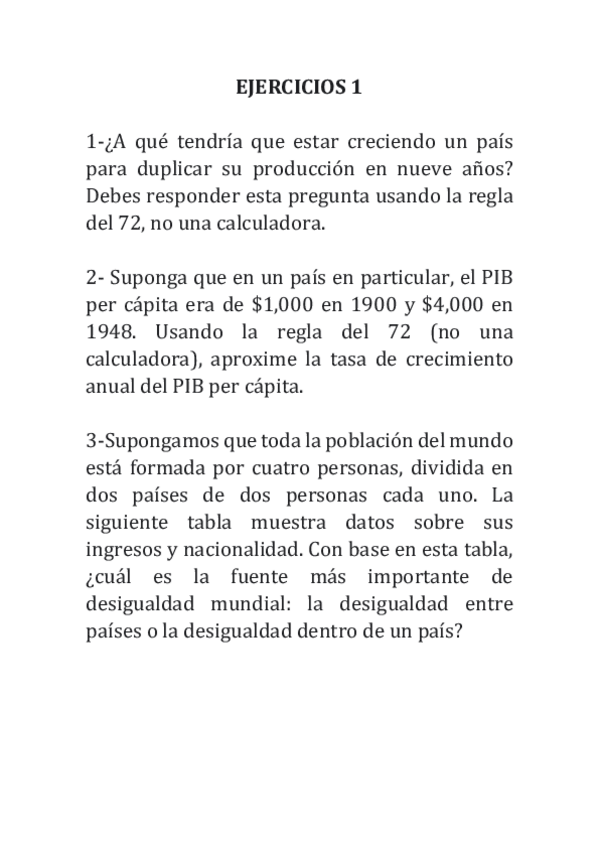 EJERCICIOS 1

1-¿A qué tendría que estar creciendo un país para duplicar su producción en nueve años? Debes responder esta pregunta usando la regla del 72, no una calculadora.

2- Suponga que en un país en particular, el PIB per cápita era de \$1,000 en 1900 y \$4,000 en 1948. Usando la regla del 72 (no una calculadora), aproxime la tasa de crecimiento anual del PIB per cápita.

3-Supongamos que toda la población del mundo está formada por cuatro personas, dividida en dos países de dos personas cada uno. La siguiente tabla muestra datos sobre sus ingresos y nacionalidad. Con base en esta tabla, ¿cuál es la fuente más importante de desigualdad mundial: la desigualdad entre países o la desigualdad dentro de un país?